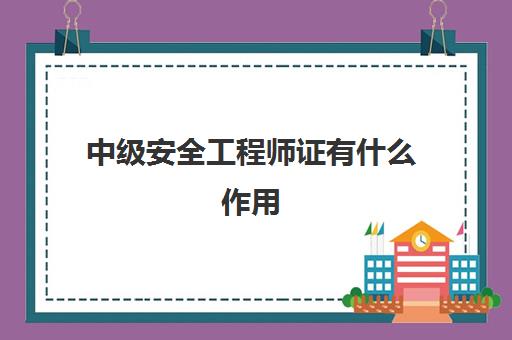 中级安全工程师证有什么作用